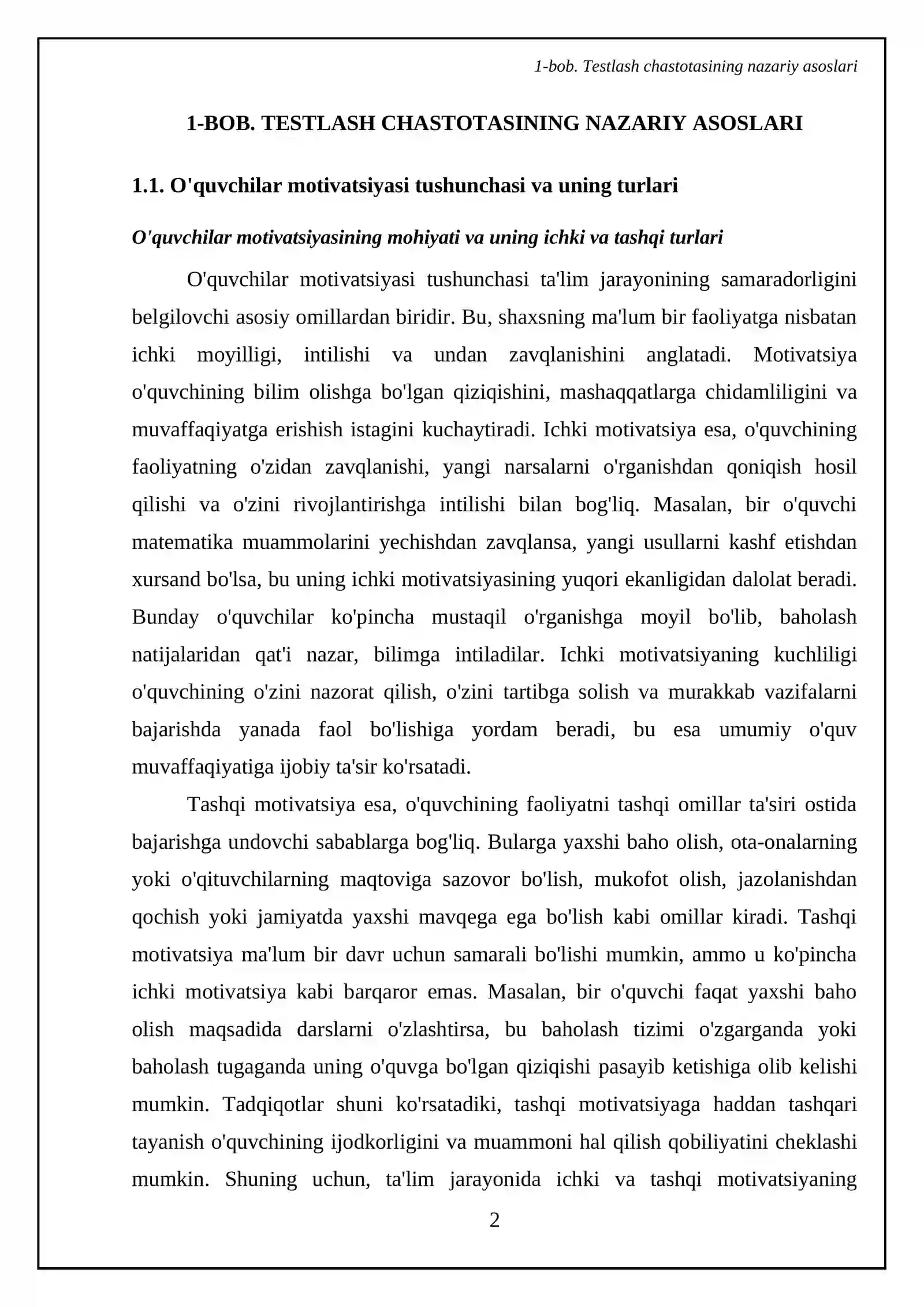 1-bob. Testlash chastotasining nazariy asoslari

1-BOB. TESTLASH CHASTOTASINING NAZARIY ASOSLARI

1.1. O'quvchilar motivatsiyasi tushunchasi va uning turlari

O'quvchilar motivatsiyasining mohiyati va uning ichki va tashqi turlari

O'quvchilar motivatsiyasi tushunchasi ta'lim jarayonining samaradorligini belgilovchi asosiy omillardan biridir. Bu, shaxsning ma'lum bir faoliyatga nisbatan ichki moyilligi, intilishi va undan zavqlanishini anglatadi. Motivatsiya o'quvchining bilim olishga bo'lgan qiziqishini, mashaqqatlarga chidamliligini va muvaffaqiyatga erishish istagini kuchaytiradi. Ichki motivatsiya esa, o'quvchining faoliyatning o'zidan zavqlanishi, yangi narsalarni o'rganishdan qoniqish hosil qilishi va o'zini rivojlantirishga intilishi bilan bog'liq. Masalan, bir o'quvchi matematika muammolarini yechishdan zavqlansa, yangi usullarni kashf etishdan xursand bo'lsa, bu uning ichki motivatsiyasining yuqori ekanligidan dalolat beradi. Bunday o'quvchilar ko'pincha mustaqil o'rganishga moyil bo'lib, baholash natijalaridan qat'i nazar, bilimga intiladilar. Ichki motivatsiyaning kuchliligi o'quvchining o'zini nazorat qilish, o'zini tartibga solish va murakkab vazifalarni bajarishda yanada faol bo'lishiga yordam beradi, bu esa umumiy o'quv muvaffaqiyatiga ijobiy ta'sir ko'rsatadi.

Tashqi motivatsiya esa, o'quvchining faoliyatni tashqi omillar ta'siri ostida bajarishga undovchi sabablarga bog'liq. Bularga yaxshi baho olish, ota-onalarning yoki o'qituvchilarning maqtoviga sazovor bo'lish, mukofot olish, jazolanishdan qochish yoki jamiyatda yaxshi mavqega ega bo'lish kabi omillar kiradi. Tashqi motivatsiya ma'lum bir davr uchun samarali bo'lishi mumkin, ammo u ko'pincha ichki motivatsiya kabi barqaror emas. Masalan, bir o'quvchi faqat yaxshi baho olish maqsadida darslarni o'zlashtirsa, bu baholash tizimi o'zgarganda yoki baholash tugaganda uning o'quvga bo'lgan qiziqishi pasayib ketishiga olib kelishi mumkin. Tadqiqotlar shuni ko'rsatadiki, tashqi motivatsiyaga haddan tashqari tayanish o'quvchining ijodkorligini va muammoni hal qilish qobiliyatini cheklashi mumkin. Shuning uchun, ta'lim jarayonida ichki va tashqi motivatsiyaning

2